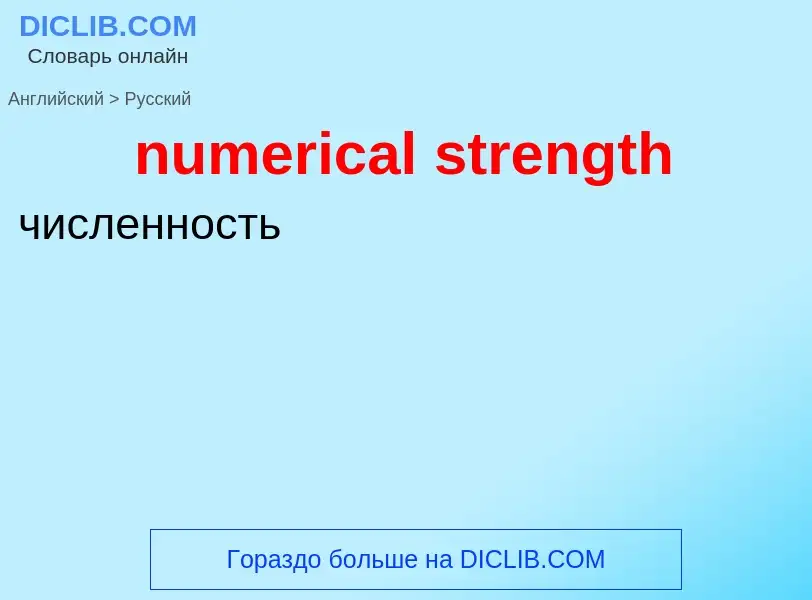 DICLIB.COM
Словарь онлайн

Английский > Русский

numerical strength

численность

Гораздо больше на DICLIB.COM